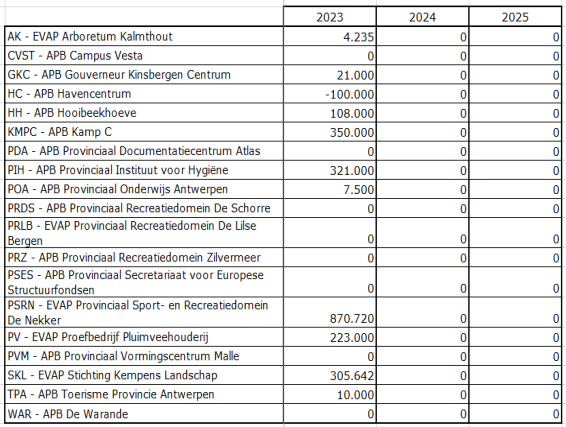 | | 2023 | 2024 | 2025 |
|---|---|---|---|
| AK - EVAP Arboretum Kalmthout | 4.235 | 0 | 0 |
| CVST - APB Campus Vesta | 0 | 0 | 0 |
| GKC - APB Gouverneur Kinsbergen Centrum | 21.000 | 0 | 0 |
| HC - APB Havencentrum | -100.000 | 0 | 0 |
| HH - APB Hooibeekhoeve | 108.000 | 0 | 0 |
| KMPC - APB Kamp C | 350.000 | 0 | 0 |
| PDA - APB Provinciaal Documentatiecentrum Atlas | 0 | 0 | 0 |
| PIH - APB Provinciaal Instituut voor Hygiëne | 321.000 | 0 | 0 |
| POA - APB Provinciaal Onderwijs Antwerpen | 7.500 | 0 | 0 |
| PRDS - APB Provinciaal Recreatiedomein De Schorre | 0 | 0 | 0 |
| PRLB - EVAP Provinciaal Recreatiedomein De Lilse Bergen | 0 | 0 | 0 |
| PRZ - APB Provinciaal Recreatiedomein Zilvermeer | 0 | 0 | 0 |
| PSES - APB Provinciaal Secretariaat voor Europese Structuurfondsen | 0 | 0 | 0 |
| PSRN - EVAP Provinciaal Sport- en Recreatiedomein De Nekker | 870.720 | 0 | 0 |
| PV - EVAP Proefbedrijf Pluimveehouderij | 223.000 | 0 | 0 |
| PVM - APB Provinciaal Vormingscentrum Malle | 0 | 0 | 0 |
| SKL - EVAP Stichting Kempens Landschap | 305.642 | 0 | 0 |
| TPA - APB Toerisme Provincie Antwerpen | 10.000 | 0 | 0 |
| WAR - APB De Warande | 0 | 0 | 0 |